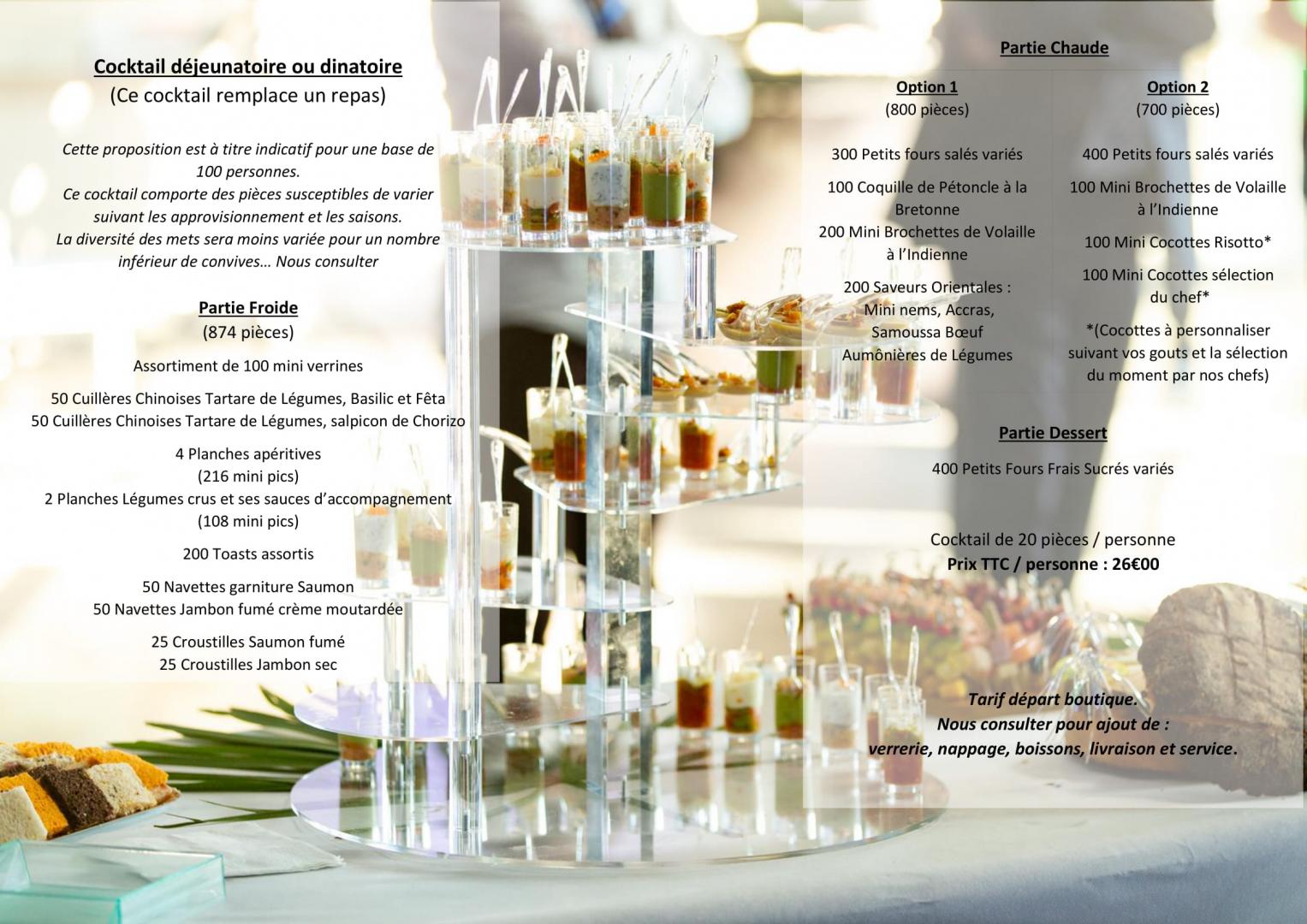 Cocktail déjeunatoire ou dinatoire
(Ce cocktail remplace un repas)

Cette proposition est à titre indicatif pour une base de 100 personnes.
Ce cocktail comporte des pièces susceptibles de varier suivant les approvisionnement et les saisons.
La diversité des mets sera moins variée pour un nombre inférieur de convives… Nous consulter

Partie Froide
(874 pièces)

Assortiment de 100 mini verrines

50 Cuillères Chinoises Tartare de Légumes, Basilic et Fêta
50 Cuillères Chinoises Tartare de Légumes, salpicon de Chorizo

4 Planches apéritives
(216 mini pics)
2 Planches Légumes crus et ses sauces d'accompagnement
(108 mini pics)

200 Toasts assortis

50 Navettes garniture Saumon
50 Navettes Jambon fumé crème moutardée

25 Croustilles Saumon fumé
25 Croustilles Jambon sec

Partie Chaude

Option 1
(800 pièces)

300 Petits fours salés variés

100 Coquille de Pétoncle à la Bretonne
200 Mini Brochettes de Volaille à l'Indienne

200 Saveurs Orientales :
Mini nems, Accras,
Samoussa Bœuf
Aumônières de Légumes

Option 2
(700 pièces)

400 Petits fours salés variés

100 Mini Brochettes de Volaille à l'Indienne

100 Mini Cocottes Risotto*

100 Mini Cocottes sélection du chef*

*(Cocottes à personnaliser suivant vos gouts et la sélection du moment par nos chefs)

Partie Dessert

400 Petits Fours Frais Sucrés variés

Cocktail de 20 pièces / personne
Prix TTC / personne : 26€00

Tarif départ boutique.
Nous consulter pour ajout de :
verrerie, nappage, boissons, livraison et service.